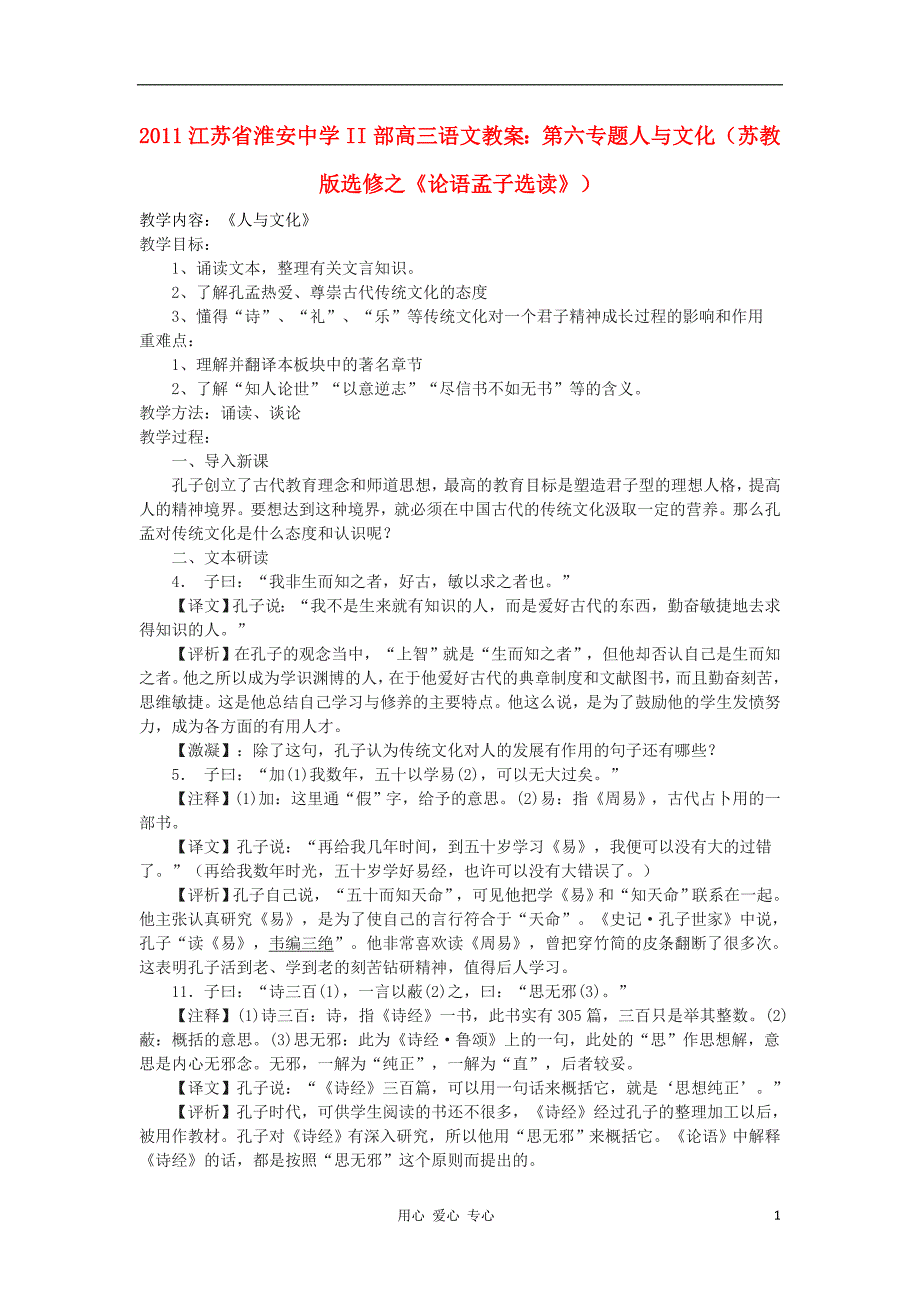 2011 江苏省淮安中学 II 部高三语文教案：第六专题人与文化（苏教版选修之《论语孟子选读》）

教学内容：《人与文化》
教学目标：
1、诵读文本，整理有关文言知识。
2、了解孔孟热爱、尊崇古代传统文化的态度
3、懂得“诗”、“礼”、“乐”等传统文化对一个君子精神成长过程的影响和作用
重难点：
1、理解并翻译本板块中的著名章节
2、了解“知人论世”“以意逆志”“尽信书不如无书”等的含义。
教学方法：诵读、谈论
教学过程：
一、导入新课
孔子创立了古代教育理念和师道思想，最高的教育目标是塑造君子型的理想人格，提高人的精神境界。要想达到这种境界，就必须在中国古代的传统文化汲取一定的营养。那么孔孟对传统文化是什么态度和认识呢？
二、文本研读
4． 子曰：“我非生而知之者，好古，敏以求之者也。”
【译文】孔子说：“我不是生来就有知识的人，而是爱好古代的东西，勤奋敏捷地去求得知识的人。”
【评析】在孔子的观念当中，“上智”就是“生而知之者”，但他却否认自己是生而知之者。他之所以成为学识渊博的人，在于他爱好古代的典章制度和文献图书，而且勤奋刻苦，思维敏捷。这是他总结自己学习与修养的主要特点。他这么说，是为了鼓励他的学生发愤努力，成为各方面的有用人才。
【激凝】：除了这句，孔子认为传统文化对人的发展有作用的句子还有哪些？
5． 子曰：“加(1)我数年，五十以学易(2)，可以无大过矣。”
【注释】(1)加：这里通“假”字，给予的意思。(2)易：指《周易》，古代占卜用的一部书。
【译文】孔子说：“再给我几年时间，到五十岁学习《易》，我便可以没有大的过错了。”（再给我数年时光，五十岁学好易经，也许可以没有大错误了。）
【评析】孔子自己说，“五十而知天命”，可见他把学《易》和“知天命”联系在一起。他主张认真研究《易》，是为了使自己的言行符合于“天命”。《史记·孔子世家》中说，孔子“读《易》，韦编三绝”。他非常喜欢读《周易》，曾把穿竹简的皮条翻断了很多次。这表明孔子活到老、学到老的刻苦钻研精神，值得后人学习。
11．子曰：“诗三百(1)，一言以蔽(2)之，曰：“思无邪(3)。”
【注释】(1)诗三百：诗，指《诗经》一书，此书实有 305 篇，三百只是举其整数。(2)蔽：概括的意思。(3)思无邪：此为《诗经·鲁颂》上的一句，此处的“思”作思想解，意思是内心无邪念。无邪，一解为“纯正”，一解为“直”，后者较妥。
【译文】孔子说：“《诗经》三百篇，可以用一句话来概括它，就是‘思想纯正’。”
【评析】孔子时代，可供学生阅读的书还不很多，《诗经》经过孔子的整理加工以后，被用作教材。孔子对《诗经》有深入研究，所以他用“思无邪”来概括它。《论语》中解释《诗经》的话，都是按照“思无邪”这个原则而提出的。

用心 爱心 专心 1